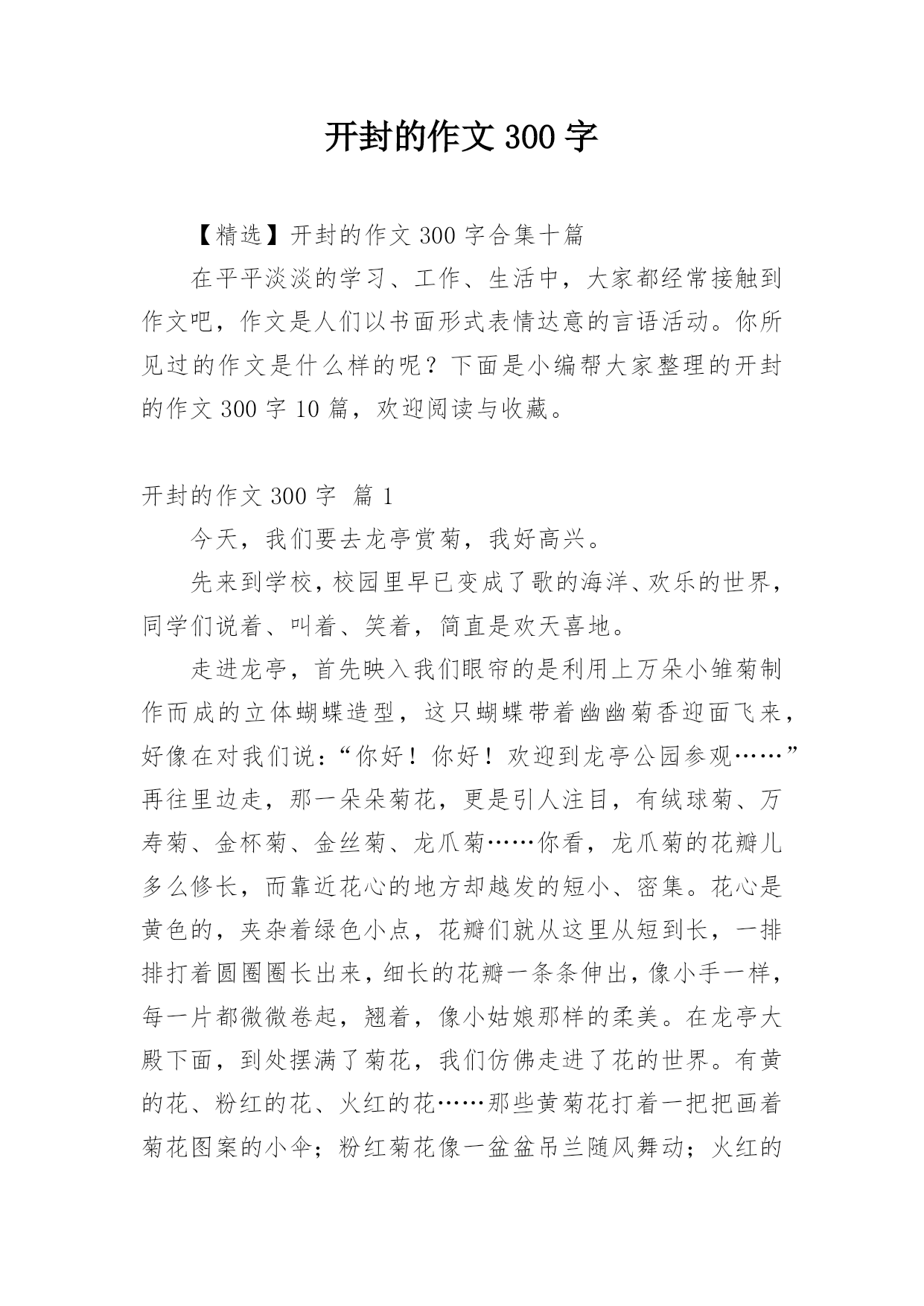 开封的作文 300 字

【精选】开封的作文 300 字合集十篇

在平平淡淡的学习、工作、生活中，大家都经常接触到作文吧，作文是人们以书面形式表情达意的言语活动。你所见过的作文是什么样的呢？下面是小编帮大家整理的开封的作文 300 字 10 篇，欢迎阅读与收藏。

开封的作文 300 字 篇 1

今天，我们要去龙亭赏菊，我好高兴。

先来到学校，校园里早已变成了歌的海洋、欢乐的世界，同学们说着、叫着、笑着，简直是欢天喜地。

走进龙亭，首先映入我们眼帘的是利用上万朵小雏菊制作而成的立体蝴蝶造型，这只蝴蝶带着幽幽菊香迎面飞来，好像在对我们说：“你好！你好！欢迎到龙亭公园参观……”再往里边走，那一朵朵菊花，更是引人注目，有绒球菊、万寿菊、金杯菊、金丝菊、龙爪菊……你看，龙爪菊的花瓣儿多么修长，而靠近花心的地方却越发的短小、密集。花心是黄色的，夹杂着绿色小点，花瓣们就从这里从短到长，一排排打着圆圈圈长出来，细长的花瓣一条条伸出，像小手一样，每一片都微微卷起，翘着，像小姑娘那样的柔美。在龙亭大殿下面，到处摆满了菊花，我们仿佛走进了花的世界。有黄的花、粉红的花、火红的花……那些黄菊花打着一把把画着菊花图案的小伞；粉红菊花像一盆盆吊兰随风舞动；火红的